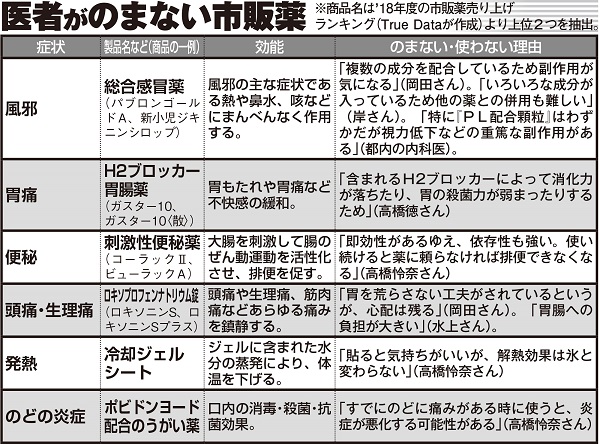 医者がのまない市販薬

※商品名は'18年度の市販薬売り上げランキング(True Dataが作成)より上位2つを抽出。

| 症状 | 製品名など(商品の一例) | 効能 | のまない・使わない理由 |
|---|---|---|---|
| 風邪 | 総合感冒薬(パブロンゴールドA、新小児ジキニンシロップ) | 風邪の主な症状である熱や鼻水、咳などにまんべんなく作用する。 | 「複数の成分を配合しているため副作用が気になる」(岡田さん)。「いろいろな成分が入っているため他の薬との併用も難しい」(岸さん)。「特に『PL配合顆粒』はわずかだが視力低下などの重篤な副作用がある」(都内の内科医)。 |
| 胃痛 | H2ブロッカー胃腸薬(ガスター10、ガスター10〈散〉) | 胃もたれや胃痛など不快感の緩和。 | 「含まれるH2ブロッカーによって消化力が落ちたり、胃の殺菌力が弱まったりするため」(高橋徳さん) |
| 便秘 | 刺激性便秘薬(コーラックⅡ、ビューラックA) | 大腸を刺激して腸のぜん動運動を活性化させ、排便を促す。 | 「即効性があるゆえ、依存性も強い。使い続けると薬に頼らなければ排便できなくなる」(高橋怜奈さん) |
| 頭痛・生理痛 | ロキソプロフェンナトリウム錠(ロキソニンS、ロキソニンSプラス) | 頭痛や生理痛、筋肉痛などあらゆる痛みを鎮静する。 | 「胃を荒らさない工夫がされているというが、心配は残る」(岡田さん)。「胃腸への負担が大きい」(水上さん)。 |
| 発熱 | 冷却ジェルシート | ジェルに含まれた水分の蒸発により、体温を下げる。 | 「貼ると気持ちがいいが、解熱効果は氷と変わらない」(高橋怜奈さん) |
| のどの炎症 | ポビドンヨード配合のうがい薬 | 口内の消毒・殺菌・抗菌効果。 | 「すでにのどに痛みがある時に使うと、炎症が悪化する可能性がある」(高橋怜奈さん) |